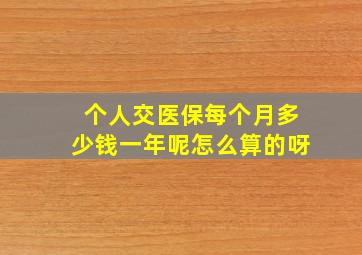 个人交医保每个月多少钱一年呢怎么算的呀